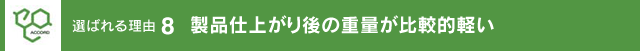 ACCORD

選ばれる理由 8　製品仕上がり後の重量が比較的軽い